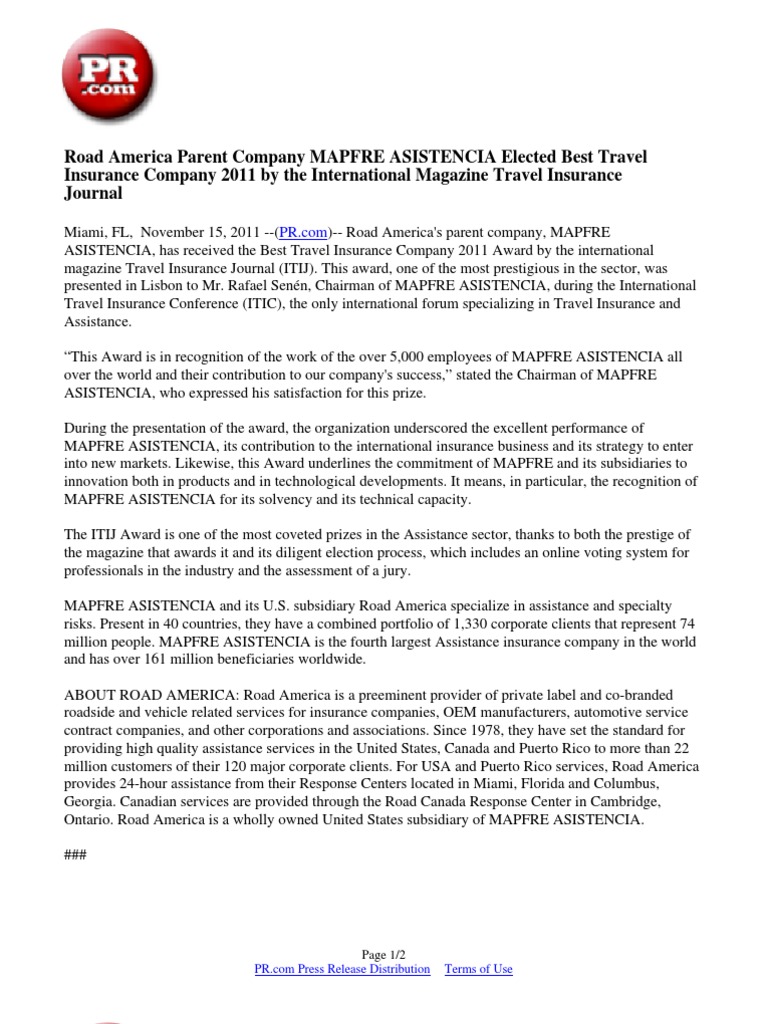 PR .com

Road America Parent Company MAPFRE ASISTENCIA Elected Best Travel Insurance Company 2011 by the International Magazine Travel Insurance Journal

Miami, FL, November 15, 2011 --(PR.com)-- Road America's parent company, MAPFRE ASISTENCIA, has received the Best Travel Insurance Company 2011 Award by the international magazine Travel Insurance Journal (ITIJ). This award, one of the most prestigious in the sector, was presented in Lisbon to Mr. Rafael Senén, Chairman of MAPFRE ASISTENCIA, during the International Travel Insurance Conference (ITIC), the only international forum specializing in Travel Insurance and Assistance.

“This Award is in recognition of the work of the over 5,000 employees of MAPFRE ASISTENCIA all over the world and their contribution to our company's success,” stated the Chairman of MAPFRE ASISTENCIA, who expressed his satisfaction for this prize.

During the presentation of the award, the organization underscored the excellent performance of MAPFRE ASISTENCIA, its contribution to the international insurance business and its strategy to enter into new markets. Likewise, this Award underlines the commitment of MAPFRE and its subsidiaries to innovation both in products and in technological developments. It means, in particular, the recognition of MAPFRE ASISTENCIA for its solvency and its technical capacity.

The ITIJ Award is one of the most coveted prizes in the Assistance sector, thanks to both the prestige of the magazine that awards it and its diligent election process, which includes an online voting system for professionals in the industry and the assessment of a jury.

MAPFRE ASISTENCIA and its U.S. subsidiary Road America specialize in assistance and specialty risks. Present in 40 countries, they have a combined portfolio of 1,330 corporate clients that represent 74 million people. MAPFRE ASISTENCIA is the fourth largest Assistance insurance company in the world and has over 161 million beneficiaries worldwide.

ABOUT ROAD AMERICA: Road America is a preeminent provider of private label and co-branded roadside and vehicle related services for insurance companies, OEM manufacturers, automotive service contract companies, and other corporations and associations. Since 1978, they have set the standard for providing high quality assistance services in the United States, Canada and Puerto Rico to more than 22 million customers of their 120 major corporate clients. For USA and Puerto Rico services, Road America provides 24-hour assistance from their Response Centers located in Miami, Florida and Columbus, Georgia. Canadian services are provided through the Road Canada Response Center in Cambridge, Ontario. Road America is a wholly owned United States subsidiary of MAPFRE ASISTENCIA.

###

Page 1/2
PR.com Press Release Distribution Terms of Use